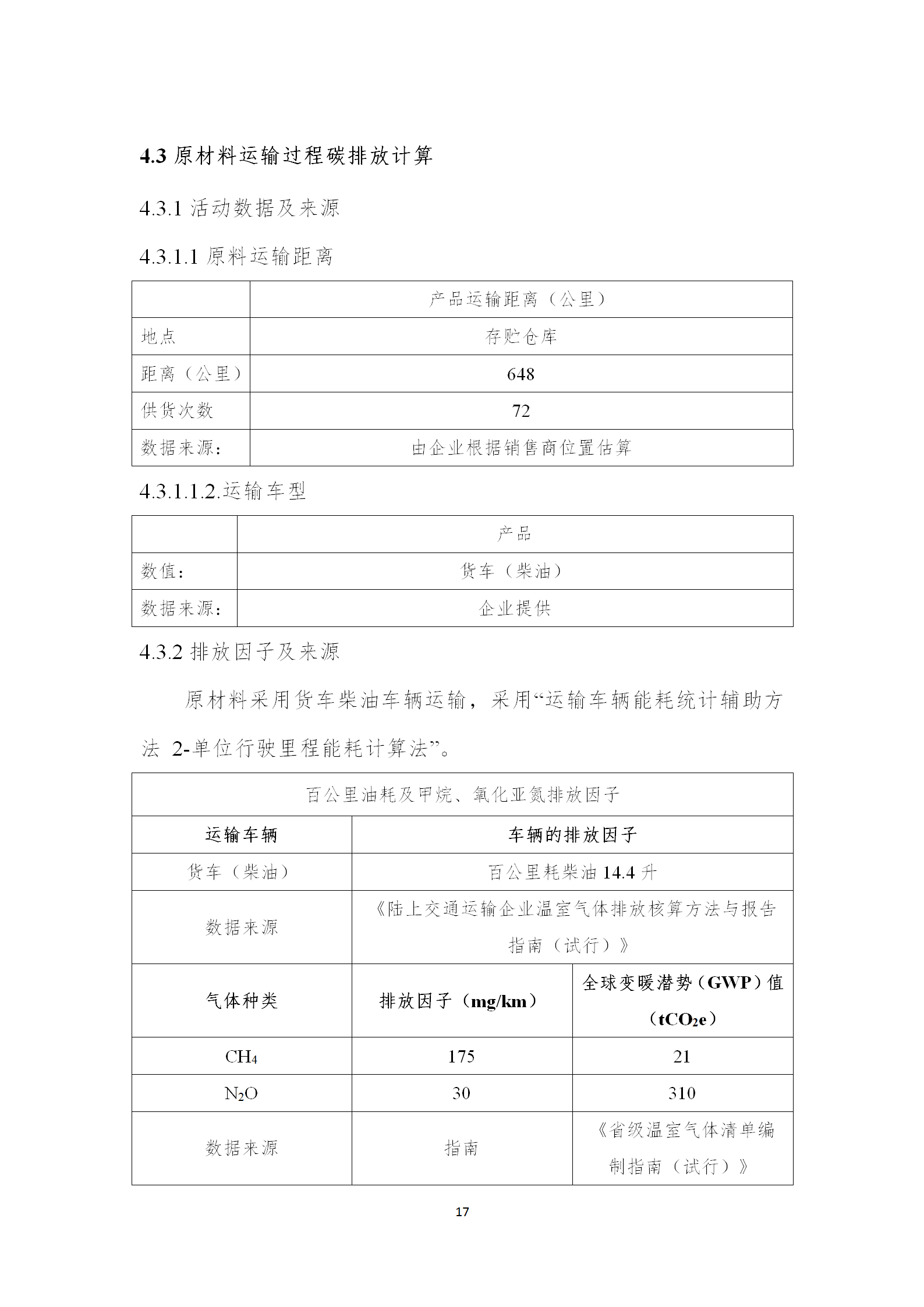 4.3 原材料运输过程碳排放计算

4.3.1 活动数据及来源

4.3.1.1 原料运输距离

| | 产品运输距离（公里） |
|---|---|
| 地点 | 存贮仓库 |
| 距离（公里） | 648 |
| 供货次数 | 72 |
| 数据来源： | 由企业根据销售商位置估算 |

4.3.1.1.2.运输车型

| | 产品 |
|---|---|
| 数值： | 货车（柴油） |
| 数据来源： | 企业提供 |

4.3.2 排放因子及来源

原材料采用货车柴油车辆运输，采用“运输车辆能耗统计辅助方法 2-单位行驶里程能耗计算法”。

| 百公里油耗及甲烷、氧化亚氮排放因子 | | |
|---|---|---|
| 运输车辆 | 车辆的排放因子 | |
| 货车（柴油） | 百公里耗柴油 14.4 升 | |
| 数据来源 | 《陆上交通运输企业温室气体排放核算方法与报告指南（试行）》 | |
| 气体种类 | 排放因子（mg/km） | 全球变暖潜势（GWP）值（$tCO_2e$） |
| $CH_4$ | 175 | 21 |
| $N_2O$ | 30 | 310 |
| 数据来源 | 指南 | 《省级温室气体清单编制指南（试行）》 |

17